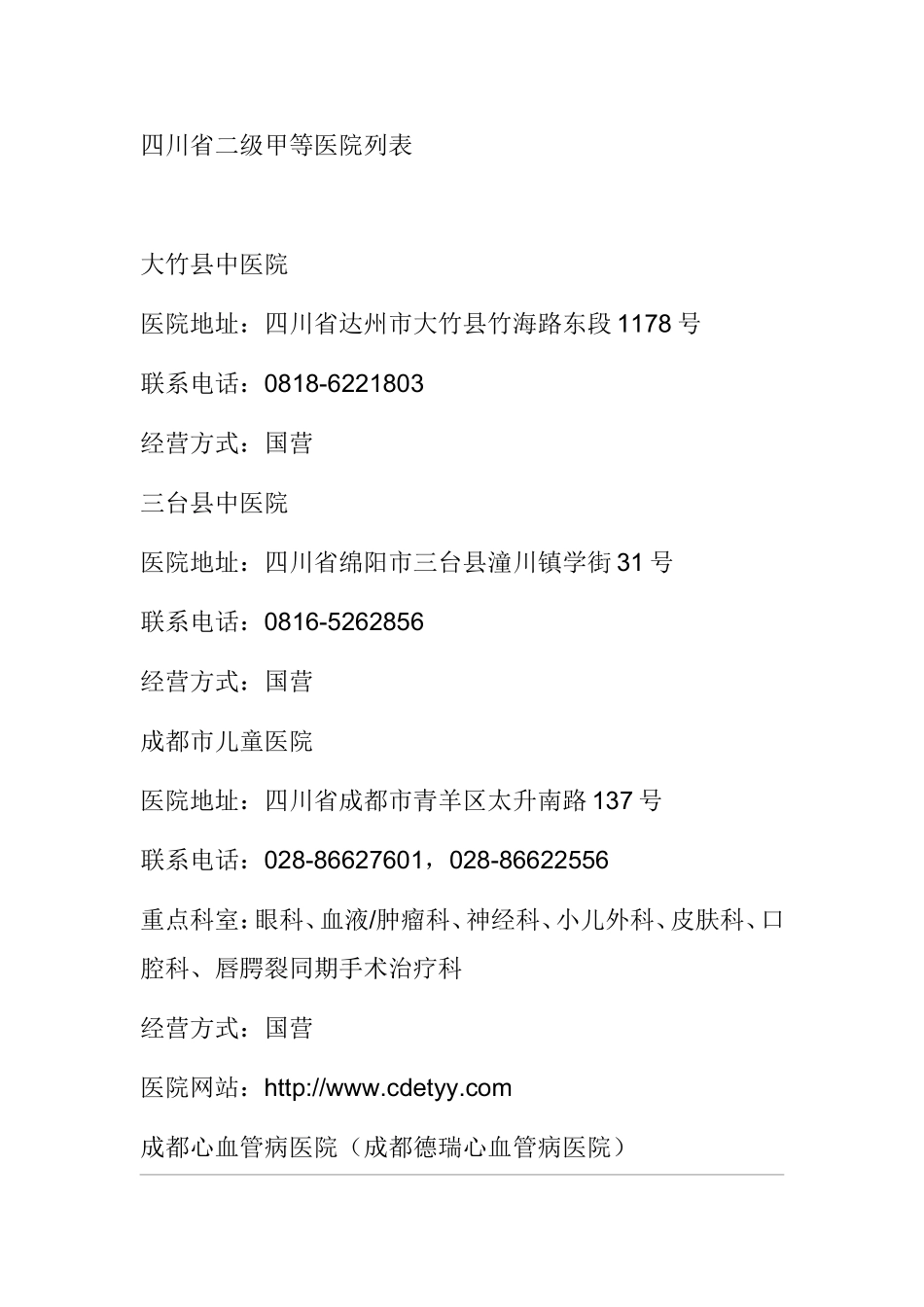 四川省二级甲等医院列表

大竹县中医院

医院地址：四川省达州市大竹县竹海路东段 1178 号

联系电话：0818-6221803

经营方式：国营

三台县中医院

医院地址：四川省绵阳市三台县潼川镇学街 31 号

联系电话：0816-5262856

经营方式：国营

成都市儿童医院

医院地址：四川省成都市青羊区太升南路 137 号

联系电话：028-86627601，028-86622556

重点科室：眼科、血液/肿瘤科、神经科、小儿外科、皮肤科、口腔科、唇腭裂同期手术治疗科

经营方式：国营

医院网站：http://www.cdetyy.com

成都心血管病医院（成都德瑞心血管病医院）